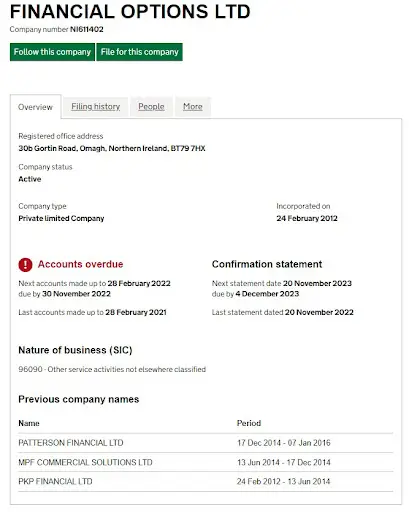 FINANCIAL OPTIONS LTD

Company number NI611402

Follow this company File for this company

Overview Filing history People More

Registered office address
30b Gortin Road, Omagh, Northern Ireland, BT79 7HX

Company status
Active

Company type
Private limited Company

Incorporated on
24 February 2012

Accounts overdue

Next accounts made up to 28 February 2022 due by 30 November 2022

Last accounts made up to 28 February 2021

Confirmation statement

Next statement date 20 November 2023 due by 4 December 2023

Last statement dated 20 November 2022

Nature of business (SIC)

96090 - Other service activities not elsewhere classified

Previous company names

| Name | Period |
|---|---|
| PATTERSON FINANCIAL LTD | 17 Dec 2014 - 07 Jan 2016 |
| MPF COMMERCIAL SOLUTIONS LTD | 13 Jun 2014 - 17 Dec 2014 |
| PKP FINANCIAL LTD | 24 Feb 2012 - 13 Jun 2014 |